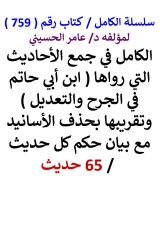 سلسلة الكامل / كتاب رقم ( 759 )
لمؤلفه د/ عامر الحسيني

الكامل في جمع الأحاديث التي رواها ( ابن أبي حاتم في الجرح والتعديل ) وتقريبها بحذف الأسانيد مع بيان حكم كل حديث / 65 حديث